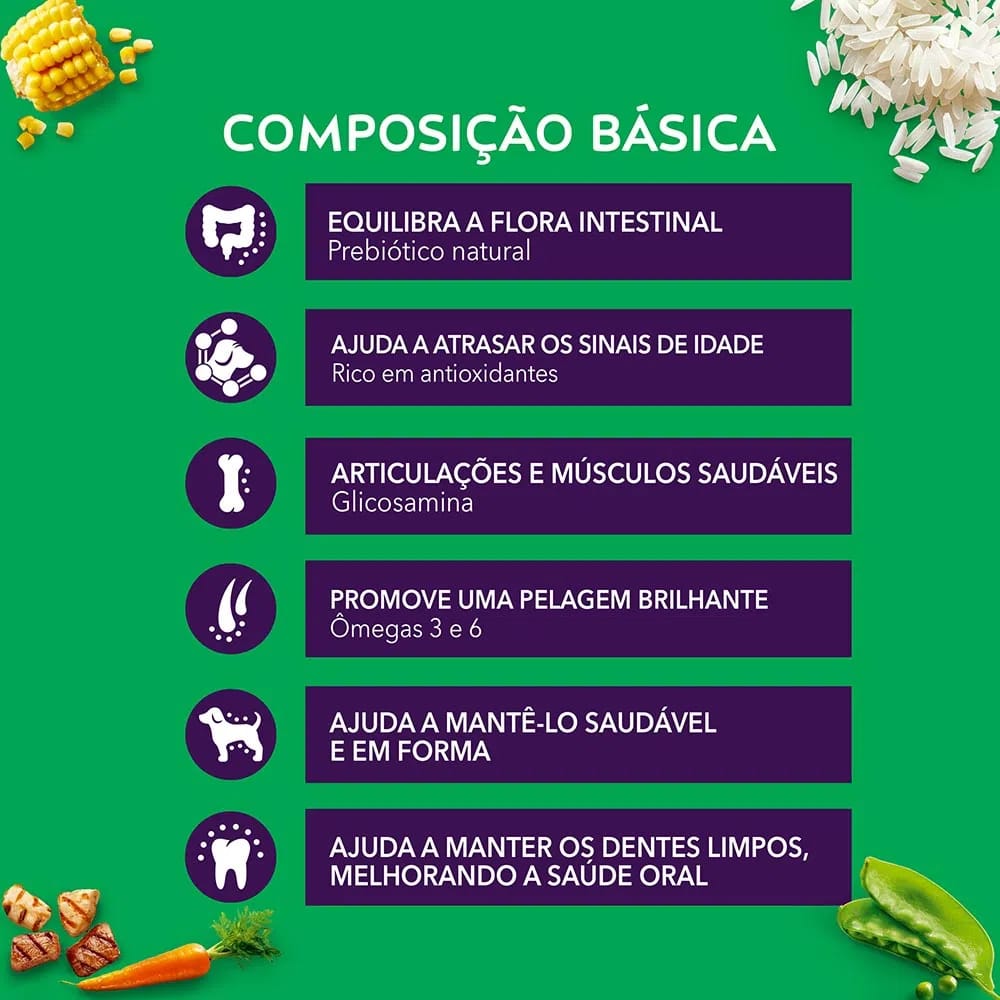 COMPOSIÇÃO BÁSICA

EQUILIBRA A FLORA INTESTINAL
Prebiótico natural

AJUDA A ATRASAR OS SINAIS DE IDADE
Rico em antioxidantes

ARTICULAÇÕES E MÚSCULOS SAUDÁVEIS
Glicosamina

PROMOVE UMA PELAGEM BRILHANTE
Ômegas 3 e 6

AJUDA A MANTÊ-LO SAUDÁVEL E EM FORMA

AJUDA A MANTER OS DENTES LIMPOS, MELHORANDO A SAÚDE ORAL